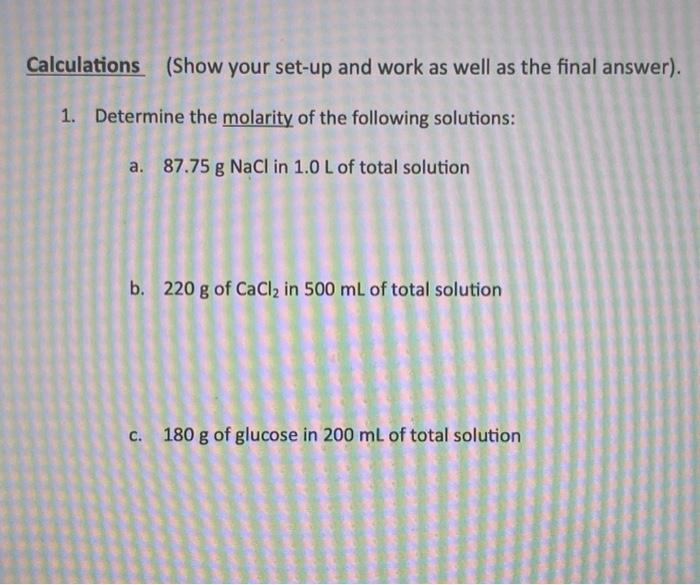 Calculations (Show your set-up and work as well as the final answer).

1. Determine the molarity of the following solutions:

a. 87.75 g NaCl in 1.0 L of total solution

b. 220 g of $CaCl_2$ in 500 mL of total solution

c. 180 g of glucose in 200 mL of total solution